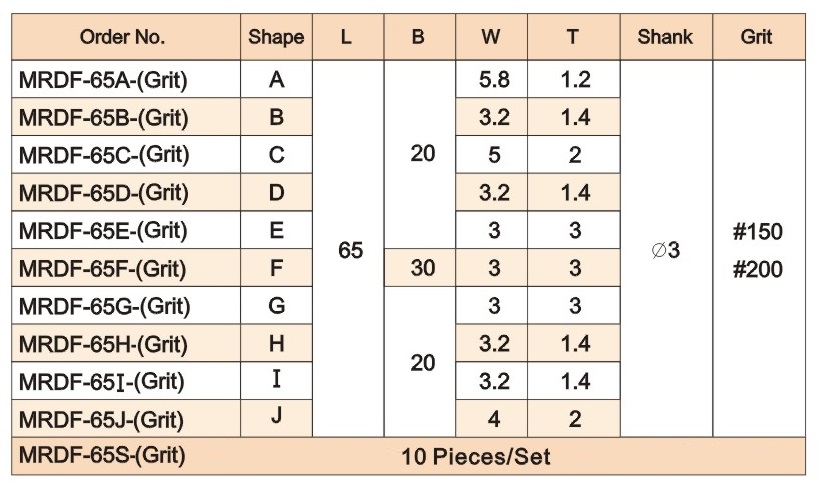 | Order No. | Shape | L | B | W | T | Shank | Grit |
|---|---|---|---|---|---|---|---|
| MRDF-65A-(Grit) | A | 65 | 20 | 5.8 | 1.2 | ∅3 | #150 #200 |
| MRDF-65B-(Grit) | B | | | 3.2 | 1.4 | | |
| MRDF-65C-(Grit) | C | | | 5 | 2 | | |
| MRDF-65D-(Grit) | D | | | 3.2 | 1.4 | | |
| MRDF-65E-(Grit) | E | | | 3 | 3 | | |
| MRDF-65F-(Grit) | F | | 30 | 3 | 3 | | |
| MRDF-65G-(Grit) | G | | 20 | 3 | 3 | | |
| MRDF-65H-(Grit) | H | | | 3.2 | 1.4 | | |
| MRDF-65I-(Grit) | I | | | 3.2 | 1.4 | | |
| MRDF-65J-(Grit) | J | | | 4 | 2 | | |
| MRDF-65S-(Grit) | 10 Pieces/Set | | | | | | |